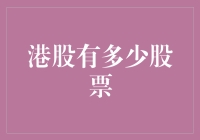 港股有多少股票